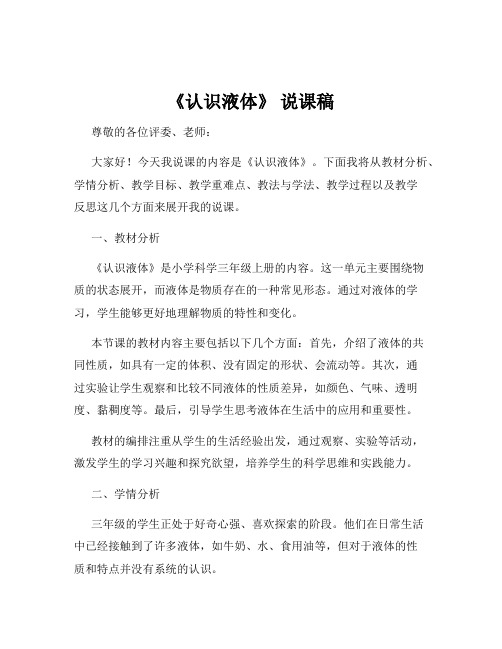 《认识液体》 说课稿

尊敬的各位评委、老师：

大家好！今天我说课的内容是《认识液体》。下面我将从教材分析、学情分析、教学目标、教学重难点、教法与学法、教学过程以及教学反思这几个方面来展开我的说课。

一、教材分析

《认识液体》是小学科学三年级上册的内容。这一单元主要围绕物质的状态展开，而液体是物质存在的一种常见形态。通过对液体的学习，学生能够更好地理解物质的特性和变化。

本节课的教材内容主要包括以下几个方面：首先，介绍了液体的共同性质，如具有一定的体积、没有固定的形状、会流动等。其次，通过实验让学生观察和比较不同液体的性质差异，如颜色、气味、透明度、黏稠度等。最后，引导学生思考液体在生活中的应用和重要性。

教材的编排注重从学生的生活经验出发，通过观察、实验等活动，激发学生的学习兴趣和探究欲望，培养学生的科学思维和实践能力。

二、学情分析

三年级的学生正处于好奇心强、喜欢探索的阶段。他们在日常生活中已经接触到了许多液体，如牛奶、水、食用油等，但对于液体的性质和特点并没有系统的认识。